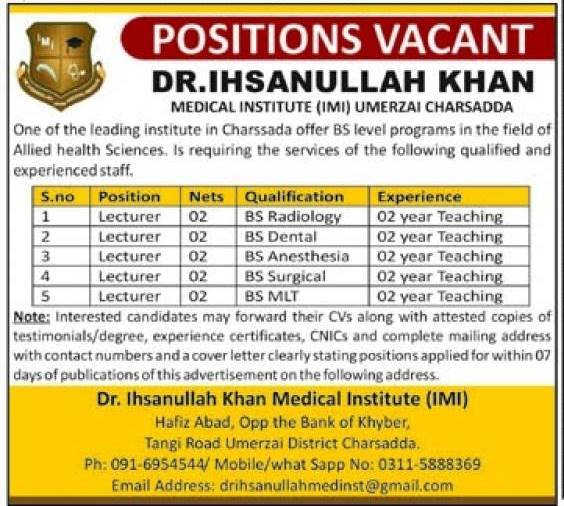 POSITIONS VACANT

DR.IHSANULLAH KHAN

MEDICAL INSTITUTE (IMI) UMERZAI CHARSADDA

One of the leading institute in Charssada offer BS level programs in the field of Allied health Sciences. Is requiring the services of the following qualified and experienced staff.

| S.no | Position | Nets | Qualification | Experience |
|---|---|---|---|---|
| 1 | Lecturer | 02 | BS Radiology | 02 year Teaching |
| 2 | Lecturer | 02 | BS Dental | 02 year Teaching |
| 3 | Lecturer | 02 | BS Anesthesia | 02 year Teaching |
| 4 | Lecturer | 02 | BS Surgical | 02 year Teaching |
| 5 | Lecturer | 02 | BS MLT | 02 year Teaching |

Note: Interested candidates may forward their CVs along with attested copies of testimonials/degree, experience certificates, CNICs and complete mailing address with contact numbers and a cover letter clearly stating positions applied for within 07 days of publications of this advertisement on the following address.

Dr. Ihsanullah Khan Medical Institute (IMI)
Hafiz Abad, Opp the Bank of Khyber,
Tangi Road Umerzai District Charsadda.
Ph: 091-6954544/ Mobile/what Sapp No: 0311-5888369
Email Address: drihsanullahmedinst@gmail.com